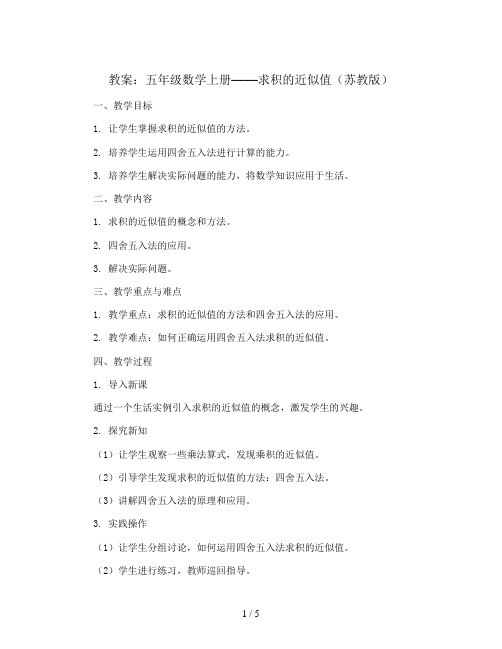 教案：五年级数学上册——求积的近似值（苏教版）

一、教学目标

1. 让学生掌握求积的近似值的方法。

2. 培养学生运用四舍五入法进行计算的能力。

3. 培养学生解决实际问题的能力，将数学知识应用于生活。

二、教学内容

1. 求积的近似值的概念和方法。

2. 四舍五入法的应用。

3. 解决实际问题。

三、教学重点与难点

1. 教学重点：求积的近似值的方法和四舍五入法的应用。

2. 教学难点：如何正确运用四舍五入法求积的近似值。

四、教学过程

1. 导入新课

通过一个生活实例引入求积的近似值的概念，激发学生的兴趣。

2. 探究新知

（1）让学生观察一些乘法算式，发现乘积的近似值。

（2）引导学生发现求积的近似值的方法：四舍五入法。

（3）讲解四舍五入法的原理和应用。

3. 实践操作

（1）让学生分组讨论，如何运用四舍五入法求积的近似值。

（2）学生进行练习，教师巡回指导。

1 / 5